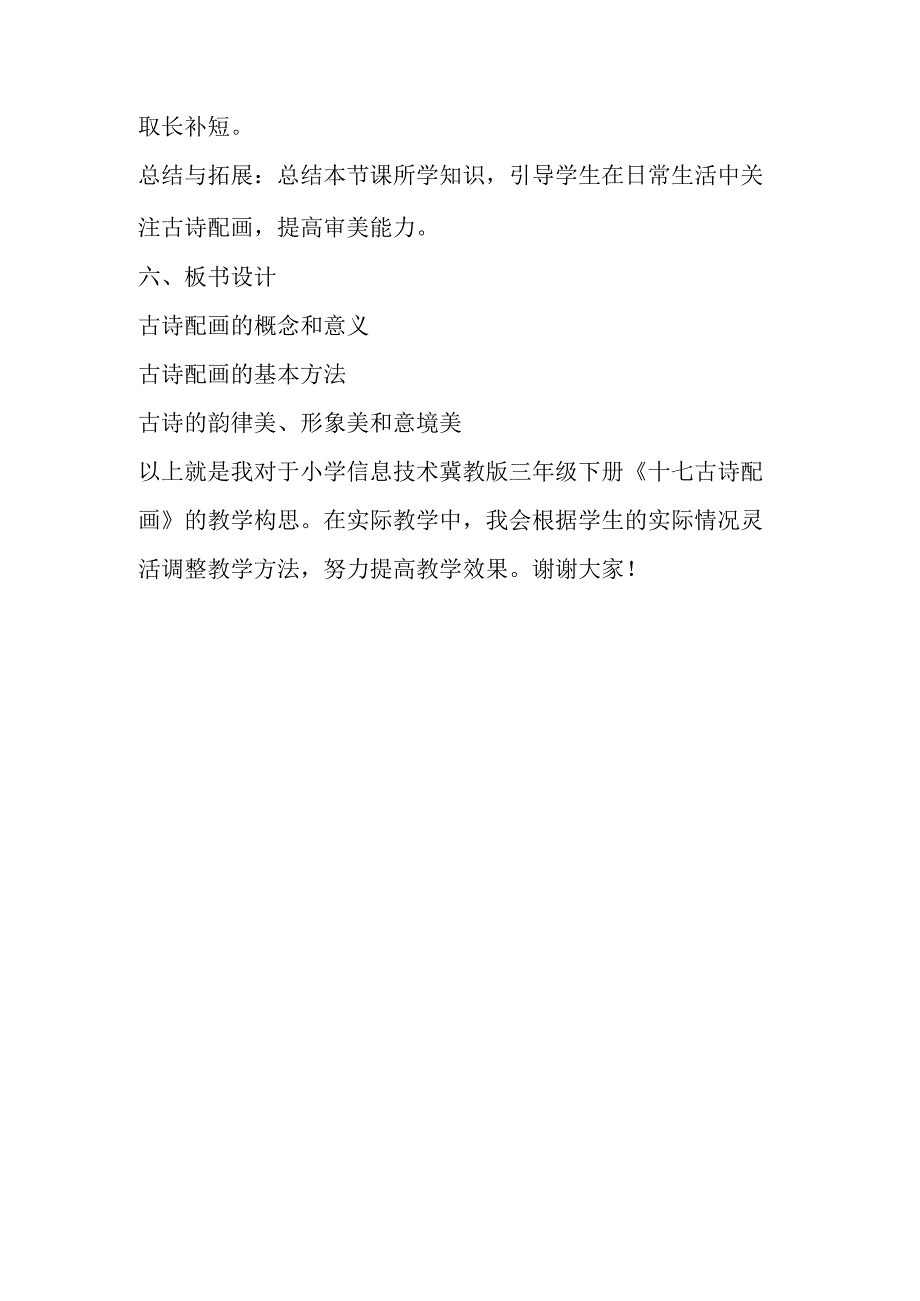 取长补短。

总结与拓展：总结本节课所学知识，引导学生在日常生活中关注古诗配画，提高审美能力。

六、板书设计

古诗配画的概念和意义

古诗配画的基本方法

古诗的韵律美、形象美和意境美

以上就是我对于小学信息技术冀教版三年级下册《十七古诗配画》的教学构思。在实际教学中，我会根据学生的实际情况灵活调整教学方法，努力提高教学效果。谢谢大家！